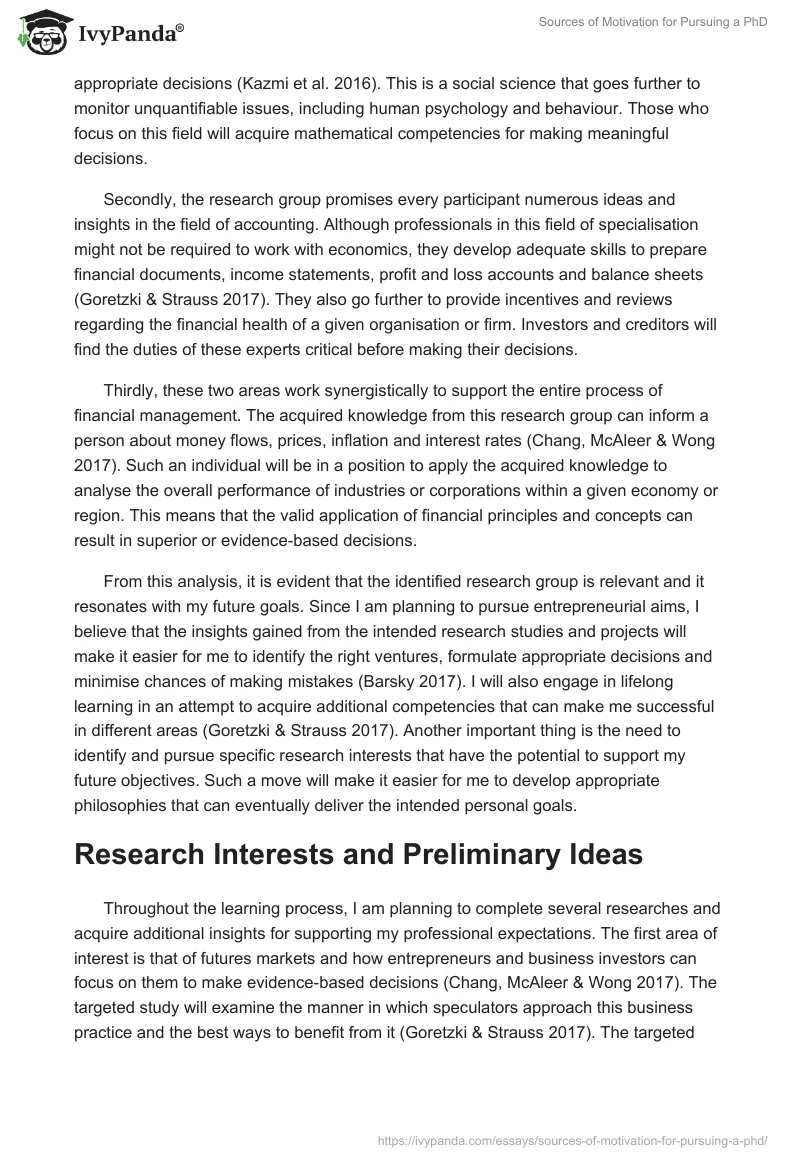 IvyPanda®

Sources of Motivation for Pursuing a PhD

appropriate decisions (Kazmi et al. 2016). This is a social science that goes further to monitor unquantifiable issues, including human psychology and behaviour. Those who focus on this field will acquire mathematical competencies for making meaningful decisions.

Secondly, the research group promises every participant numerous ideas and insights in the field of accounting. Although professionals in this field of specialisation might not be required to work with economics, they develop adequate skills to prepare financial documents, income statements, profit and loss accounts and balance sheets (Goretzki & Strauss 2017). They also go further to provide incentives and reviews regarding the financial health of a given organisation or firm. Investors and creditors will find the duties of these experts critical before making their decisions.

Thirdly, these two areas work synergistically to support the entire process of financial management. The acquired knowledge from this research group can inform a person about money flows, prices, inflation and interest rates (Chang, McAleer & Wong 2017). Such an individual will be in a position to apply the acquired knowledge to analyse the overall performance of industries or corporations within a given economy or region. This means that the valid application of financial principles and concepts can result in superior or evidence-based decisions.

From this analysis, it is evident that the identified research group is relevant and it resonates with my future goals. Since I am planning to pursue entrepreneurial aims, I believe that the insights gained from the intended research studies and projects will make it easier for me to identify the right ventures, formulate appropriate decisions and minimise chances of making mistakes (Barsky 2017). I will also engage in lifelong learning in an attempt to acquire additional competencies that can make me successful in different areas (Goretzki & Strauss 2017). Another important thing is the need to identify and pursue specific research interests that have the potential to support my future objectives. Such a move will make it easier for me to develop appropriate philosophies that can eventually deliver the intended personal goals.

Research Interests and Preliminary Ideas

Throughout the learning process, I am planning to complete several researches and acquire additional insights for supporting my professional expectations. The first area of interest is that of futures markets and how entrepreneurs and business investors can focus on them to make evidence-based decisions (Chang, McAleer & Wong 2017). The targeted study will examine the manner in which speculators approach this business practice and the best ways to benefit from it (Goretzki & Strauss 2017). The targeted

https://ivypanda.com/essays/sources-of-motivation-for-pursuing-a-phd/